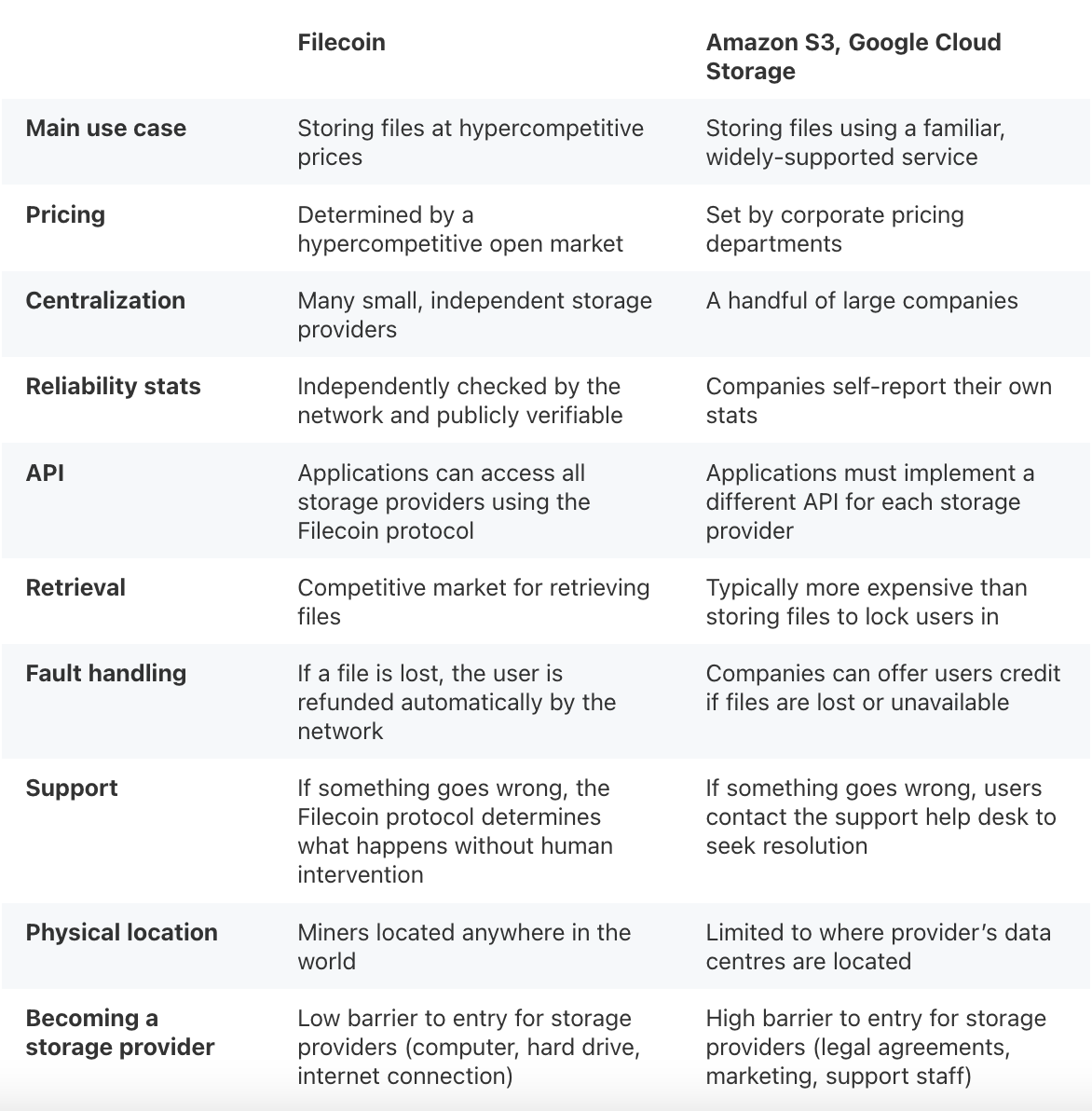 | | Filecoin | Amazon S3, Google Cloud Storage |
|---|---|---|
| Main use case | Storing files at hypercompetitive prices | Storing files using a familiar, widely-supported service |
| Pricing | Determined by a hypercompetitive open market | Set by corporate pricing departments |
| Centralization | Many small, independent storage providers | A handful of large companies |
| Reliability stats | Independently checked by the network and publicly verifiable | Companies self-report their own stats |
| API | Applications can access all storage providers using the Filecoin protocol | Applications must implement a different API for each storage provider |
| Retrieval | Competitive market for retrieving files | Typically more expensive than storing files to lock users in |
| Fault handling | If a file is lost, the user is refunded automatically by the network | Companies can offer users credit if files are lost or unavailable |
| Support | If something goes wrong, the Filecoin protocol determines what happens without human intervention | If something goes wrong, users contact the support help desk to seek resolution |
| Physical location | Miners located anywhere in the world | Limited to where provider's data centres are located |
| Becoming a storage provider | Low barrier to entry for storage providers (computer, hard drive, internet connection) | High barrier to entry for storage providers (legal agreements, marketing, support staff) |